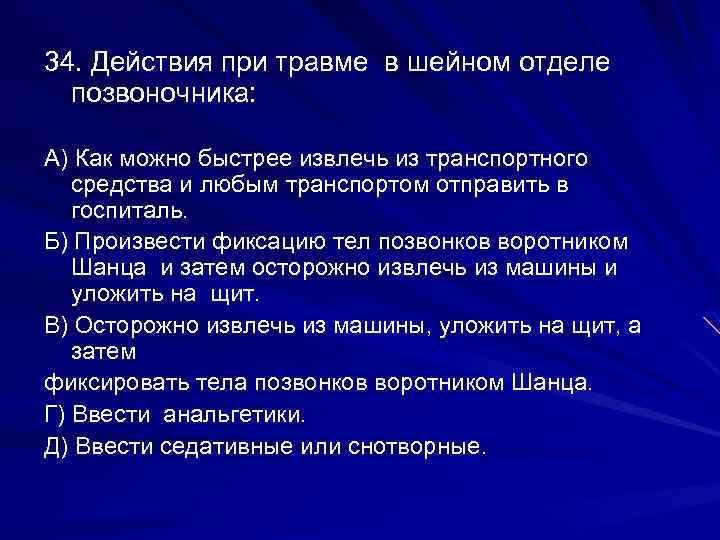 34. Действия при травме в шейном отделе позвоночника:

А) Как можно быстрее извлечь из транспортного средства и любым транспортом отправить в госпиталь.

Б) Произвести фиксацию тел позвонков воротником Шанца и затем осторожно извлечь из машины и уложить на щит.

В) Осторожно извлечь из машины, уложить на щит, а затем

фиксировать тела позвонков воротником Шанца.

Г) Ввести анальгетики.

Д) Ввести седативные или снотворные.